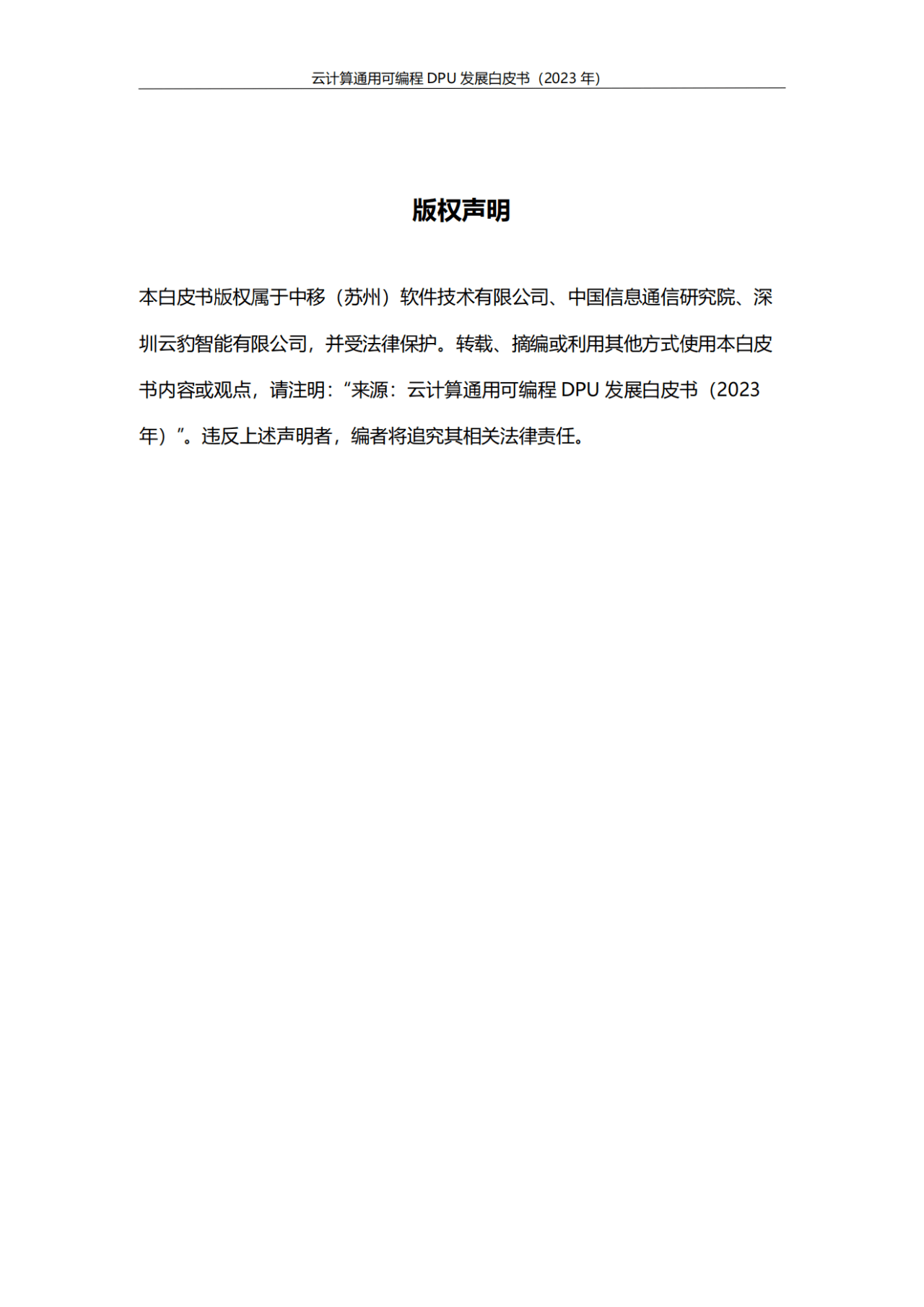 云计算通用可编程 DPU 发展白皮书（2023 年）

版权声明

本白皮书版权属于中移（苏州）软件技术有限公司、中国信息通信研究院、深圳云豹智能有限公司，并受法律保护。转载、摘编或利用其他方式使用本白皮书内容或观点，请注明：“来源：云计算通用可编程 DPU 发展白皮书（2023 年）”。违反上述声明者，编者将追究其相关法律责任。